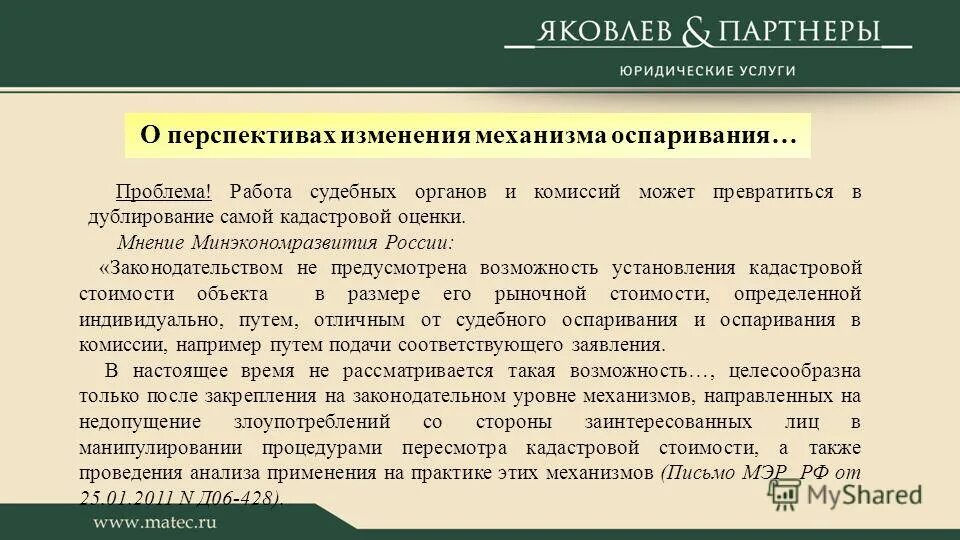 ЯКОВЛЕВ & ПАРТНЕРЫ
ЮРИДИЧЕСКИЕ УСЛУГИ

О перспективах изменения механизма оспаривания…

Проблема! Работа судебных органов и комиссий может превратиться в дублирование самой кадастровой оценки.

Мнение Минэкономразвития России:

«Законодательством не предусмотрена возможность установления кадастровой стоимости объекта в размере его рыночной стоимости, определенной индивидуально, путем, отличным от судебного оспаривания и оспаривания в комиссии, например путем подачи соответствующего заявления.

В настоящее время не рассматривается такая возможность…, целесообразна только после закрепления на законодательном уровне механизмов, направленных на недопущение злоупотреблений со стороны заинтересованных лиц в манипулировании процедурами пересмотра кадастровой стоимости, а также проведения анализа применения на практике этих механизмов (Письмо МЭР РФ от 25.01.2011 N Д06-428).

www.matec.ru

MyShared